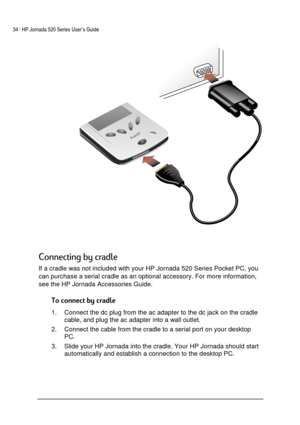 34 | HP Jornada 520 Series User's Guide

Connecting by cradle

If a cradle was not included with your HP Jornada 520 Series Pocket PC, you can purchase a serial cradle as an optional accessory. For more information, see the HP Jornada Accessories Guide.

To connect by cradle

1. Connect the dc plug from the ac adapter to the dc jack on the cradle cable, and plug the ac adapter into a wall outlet.
2. Connect the cable from the cradle to a serial port on your desktop PC.
3. Slide your HP Jornada into the cradle. Your HP Jornada should start automatically and establish a connection to the desktop PC.